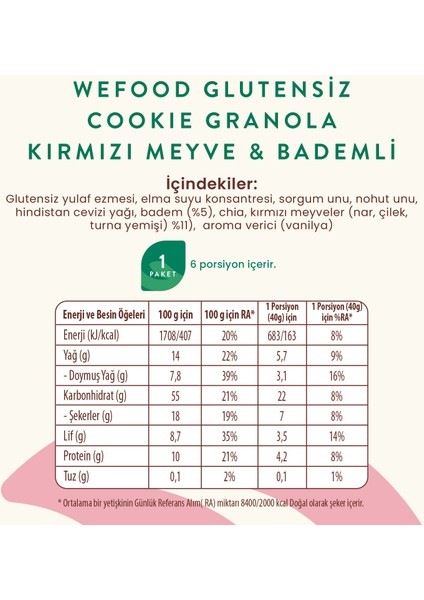 WEFOOD GLUTENSİZ COOKIE GRANOLA KIRMIZI MEYVE & BADEMLİ

İçindekiler:
Glutensiz yulaf ezmesi, elma suyu konsantresi, sorgum unu, nohut unu, hindistan cevizi yağı, badem (%5), chia, kırmızı meyveler (nar, çilek, turna yemişi) %11), aroma verici (vanilya)

1 PAKET 6 porsiyon içerir.

| Enerji ve Besin Öğeleri | 100 g için | 100 g için RA* | 1 Porsiyon (40g) için | 1 Porsiyon (40g) için %RA* |
|---|---|---|---|---|
| Enerji (kJ/kcal) | 1708/407 | 20% | 683/163 | 8% |
| Yağ (g) | 14 | 22% | 5,7 | 9% |
| - Doymuş Yağ (g) | 7,8 | 39% | 3,1 | 16% |
| Karbonhidrat (g) | 55 | 21% | 22 | 8% |
| - Şekerler (g) | 18 | 19% | 7 | 8% |
| Lif (g) | 8,7 | 35% | 3,5 | 14% |
| Protein (g) | 10 | 21% | 4,2 | 8% |
| Tuz (g) | 0,1 | 2% | 0,1 | 1% |

* Ortalama bir yetişkinin Günlük Referans Alım( RA) miktarı 8400/2000 kcal Doğal olarak şeker içerir.